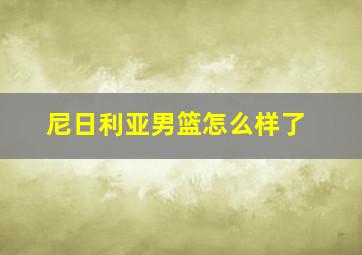 尼日利亚男篮怎么样了